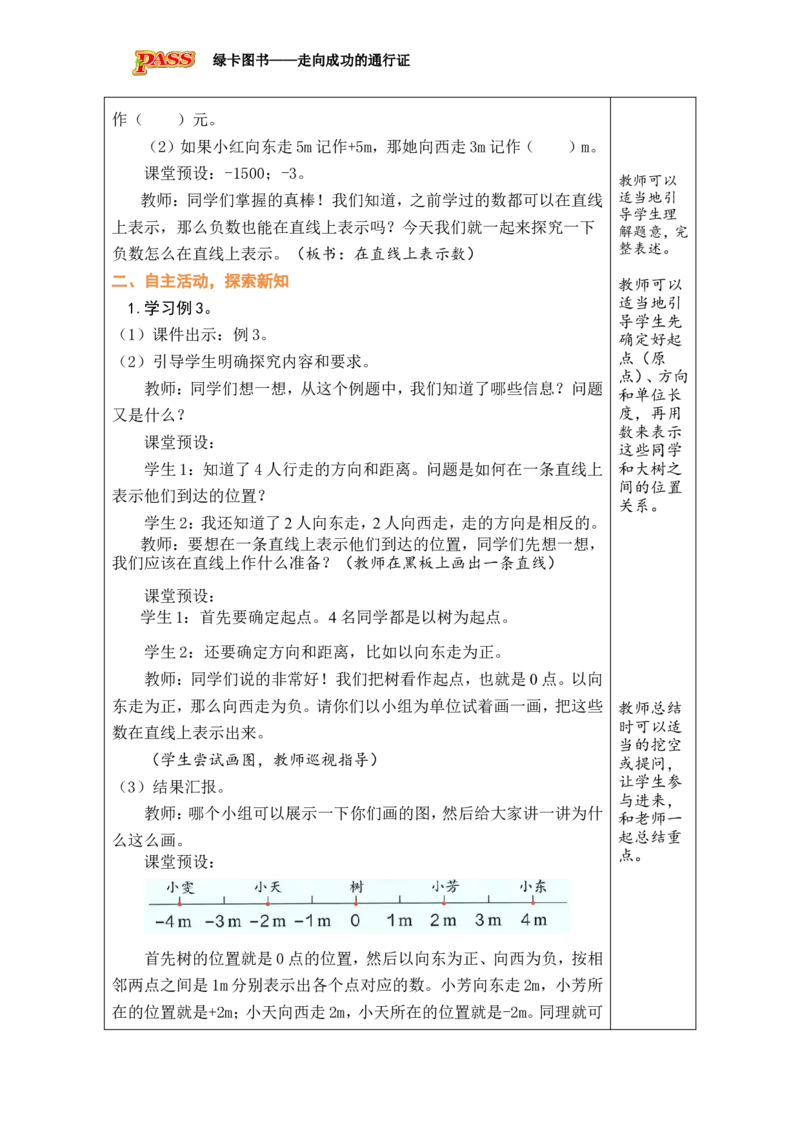 PASS 绿卡图书——走向成功的通行证

作（ ）元。

（2）如果小红向东走5m记作+5m，那她向西走3m记作（ ）m。

课堂预设：-1500；-3。

教师：同学们掌握的真棒！我们知道，之前学过的数都可以在直线上表示，那么负数也能在直线上表示吗？今天我们就一起来探究一下负数怎么在直线上表示。（板书：在直线上表示数）

二、自主活动，探索新知

1.学习例3。

（1）课件出示：例3。

（2）引导学生明确探究内容和要求。

教师：同学们想一想，从这个例题中，我们知道了哪些信息？问题又是什么？

课堂预设：

学生1：知道了4人行走的方向和距离。问题是如何在一条直线上表示他们到达的位置？

学生2：我还知道了2人向东走，2人向西走，走的方向是相反的。

教师：要想在一条直线上表示他们到达的位置，同学们先想一想，我们应该在直线上作什么准备？（教师在黑板上画出一条直线）

课堂预设：

学生1：首先要确定起点。4名同学都是以树为起点。

学生2：还要确定方向和距离，比如以向东走为正。

教师：同学们说的非常好！我们把树看作起点，也就是0点。以向东走为正，那么向西走为负。请你们以小组为单位试着画一画，把这些数在直线上表示出来。

（学生尝试画图，教师巡视指导）

（3）结果汇报。

教师：哪个小组可以展示一下你们画的图，然后给大家讲一讲为什么这么画。

课堂预设：

小雯 小天 树 小芳 小东
-4m -3m -2m -1m 0 1m 2m 3m 4m

首先树的位置就是0点的位置，然后以向东为正、向西为负，按相邻两点之间是1m分别表示出各个点对应的数。小芳向东走2m，小芳所在的位置就是+2m；小天向西走2m，小天所在的位置就是-2m。同理就可

教师可以适当地引导学生理解题意，完整表述。

教师可以适当地引导学生先确定好起点（原点）、方向和单位长度，再用数来表示这些同学和大树之间的位置关系。

教师总结时可以适当的挖空或提问，让学生参与进来，和老师一起总结重点。